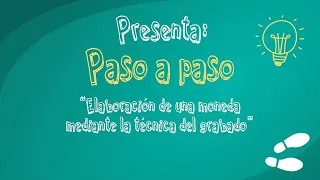 Presenta:
Paso a paso
"Elaboración de una moneda mediante la técnica del grabado"